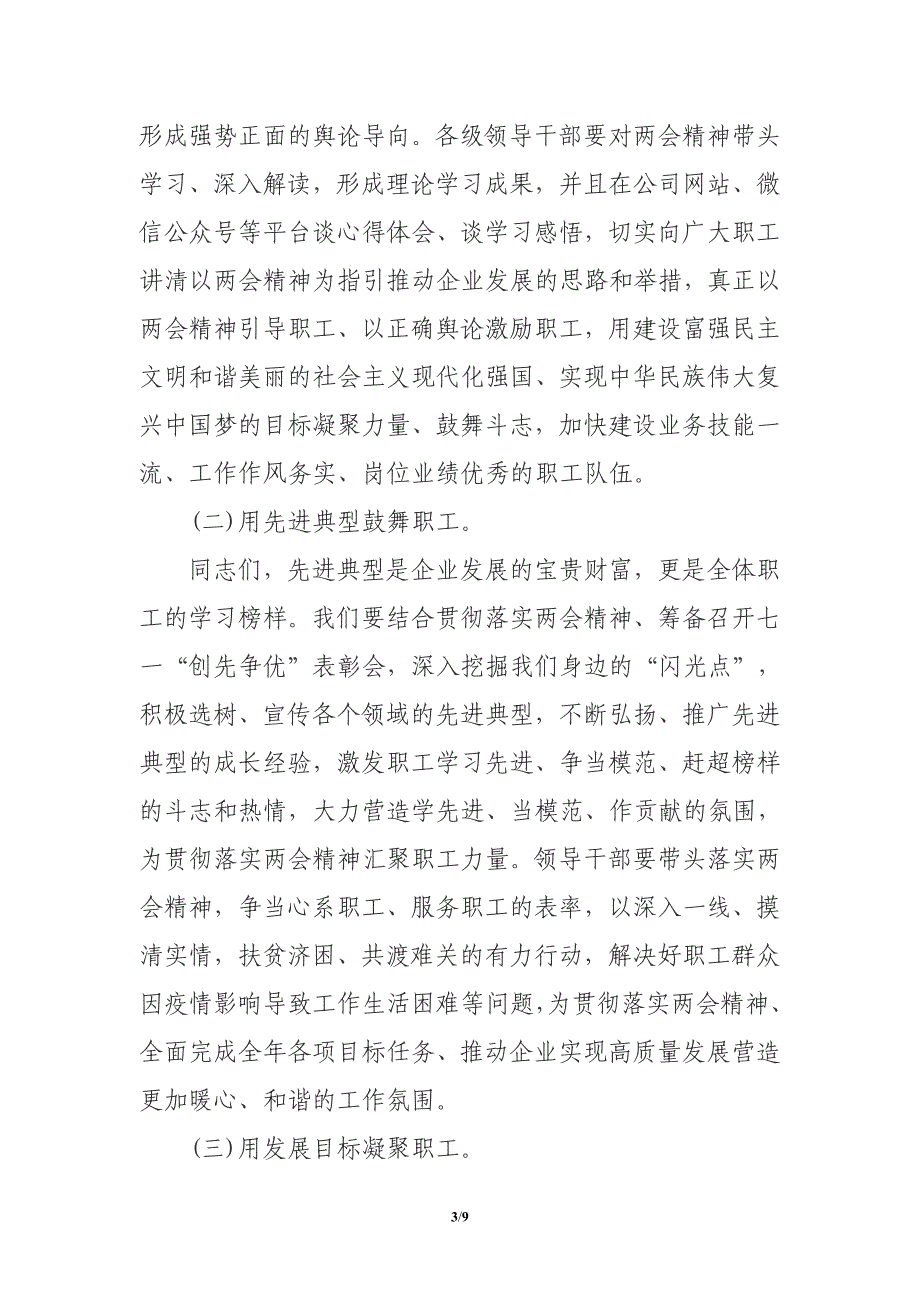 形成强势正面的舆论导向。各级领导干部要对两会精神带头学习、深入解读，形成理论学习成果，并且在公司网站、微信公众号等平台谈心得体会、谈学习感悟，切实向广大职工讲清以两会精神为指引推动企业发展的思路和举措，真正以两会精神引导职工、以正确舆论激励职工，用建设富强民主文明和谐美丽的社会主义现代化强国、实现中华民族伟大复兴中国梦的目标凝聚力量、鼓舞斗志，加快建设业务技能一流、工作作风务实、岗位业绩优秀的职工队伍。

(二)用先进典型鼓舞职工。

同志们，先进典型是企业发展的宝贵财富，更是全体职工的学习榜样。我们要结合贯彻落实两会精神、筹备召开七一“创先争优”表彰会，深入挖掘我们身边的“闪光点”，积极选树、宣传各个领域的先进典型，不断弘扬、推广先进典型的成长经验，激发职工学习先进、争当模范、赶超榜样的斗志和热情，大力营造学先进、当模范、作贡献的氛围，为贯彻落实两会精神汇聚职工力量。领导干部要带头落实两会精神，争当心系职工、服务职工的表率，以深入一线、摸清实情，扶贫济困、共渡难关的有力行动，解决好职工群众因疫情影响导致工作生活困难等问题,为贯彻落实两会精神、全面完成全年各项目标任务、推动企业实现高质量发展营造更加暖心、和谐的工作氛围。

(三)用发展目标凝聚职工。

3/9